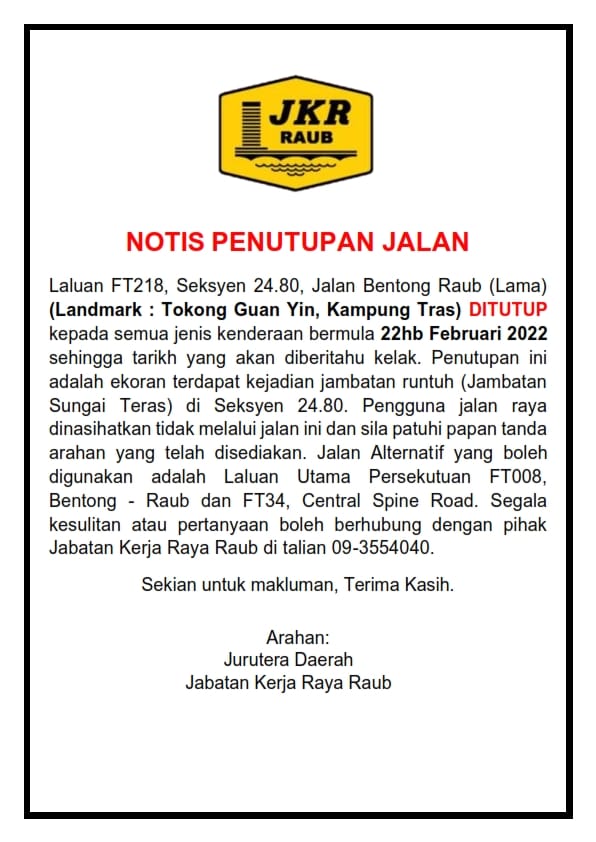 JKR
RAUB

NOTIS PENUTUPAN JALAN

Laluan FT218, Seksyen 24.80, Jalan Bentong Raub (Lama) (Landmark : Tokong Guan Yin, Kampung Tras) DITUTUP kepada semua jenis kenderaan bermula 22hb Februari 2022 sehingga tarikh yang akan diberitahu kelak. Penutupan ini adalah ekoran terdapat kejadian jambatan runtuh (Jambatan Sungai Teras) di Seksyen 24.80. Pengguna jalan raya dinasihatkan tidak melalui jalan ini dan sila patuhi papan tanda arahan yang telah disediakan. Jalan Alternatif yang boleh digunakan adalah Laluan Utama Persekutuan FT008, Bentong - Raub dan FT34, Central Spine Road. Segala kesulitan atau pertanyaan boleh berhubung dengan pihak Jabatan Kerja Raya Raub di talian 09-3554040.

Sekian untuk makluman, Terima Kasih.

Arahan:
Jurutera Daerah
Jabatan Kerja Raya Raub